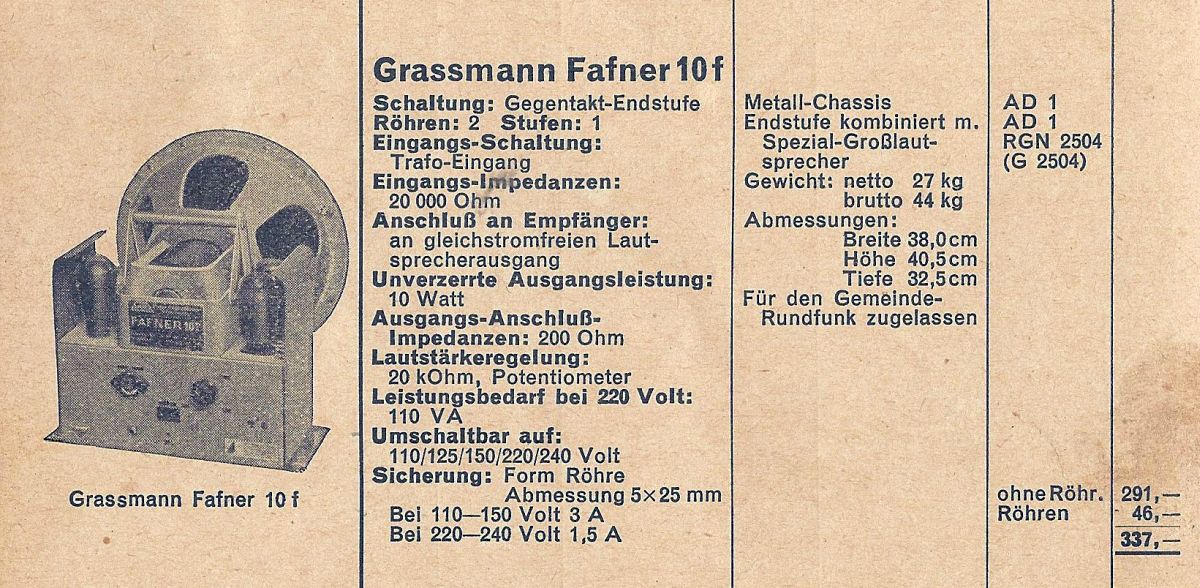 FAFNER 10 f

Grassmann Fafner 10 f

Grassmann Fafner 10 f

Schaltung: Gegentakt-Endstufe
Röhren: 2 Stufen: 1
Eingangs-Schaltung: Trafo-Eingang
Eingangs-Impedanzen: 20 000 Ohm
Anschluß an Empfänger: an gleichstromfreien Lautsprecherausgang
Unverzerrte Ausgangsleistung: 10 Watt
Ausgangs-Anschluß-Impedanzen: 200 Ohm
Lautstärkeregelung: 20 kOhm, Potentiometer
Leistungsbedarf bei 220 Volt: 110 VA
Umschaltbar auf: 110/125/150/220/240 Volt
Sicherung: Form Röhre Abmessung 5×25 mm
Bei 110—150 Volt 3 A
Bei 220—240 Volt 1,5 A

Metall-Chassis
Endstufe kombiniert m. Spezial-Großlautsprecher
Gewicht: netto 27 kg
brutto 44 kg
Abmessungen:
Breite 38,0 cm
Höhe 40,5 cm
Tiefe 32,5 cm
Für den Gemeinde-Rundfunk zugelassen

AD 1
AD 1
RGN 2504
(G 2504)

ohne Röhr. 291,—
Röhren 46,—
337,—